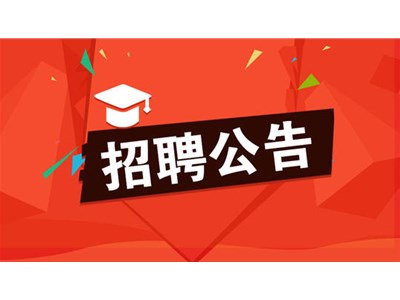 招聘公告